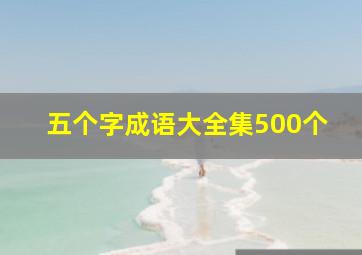 五个字成语大全集500个